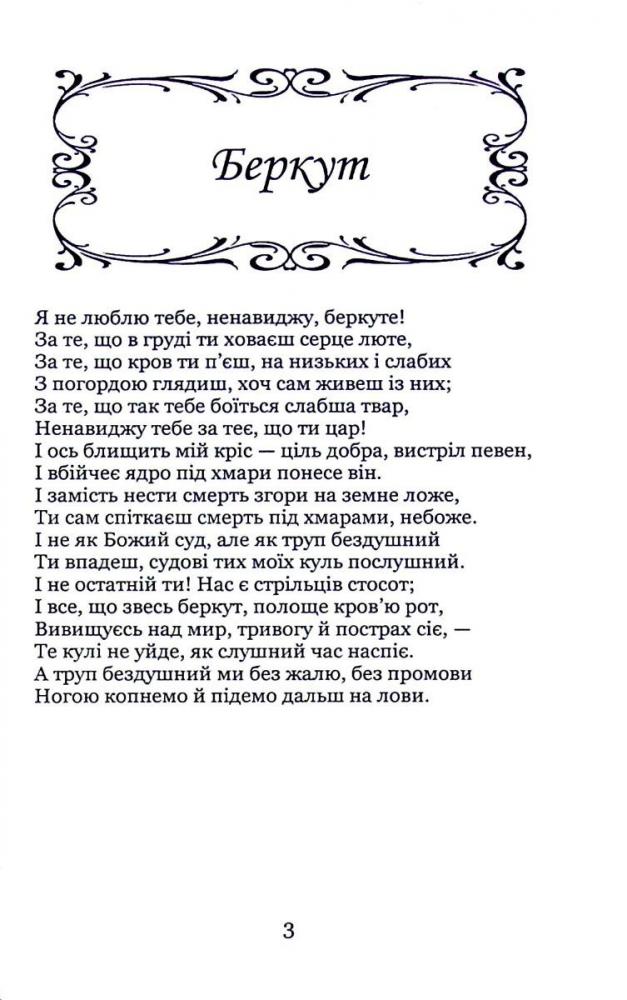 Беркут

Я не люблю тебе, ненавиджу, беркуте!
За те, що в груді ти ховаєш серце люте,
За те, що кров ти п'єш, на низьких і слабих
З погордою глядиш, хоч сам живеш із них;
За те, що так тебе боїться слабша твар,
Ненавиджу тебе за теє, що ти цар!
І ось блищить мій кріс — ціль добра, вистріл певен,
І вбійчеє ядро під хмари понесе він.
І замість нести смерть згори на земне ложе,
Ти сам спіткаєш смерть під хмарами, небоже.
І не як Божий суд, але як труп бездушний
Ти впадеш, судові тих моїх куль послушний.
І не остатній ти! Нас є стрільців стосот;
І все, що звесь беркут, полоще кров'ю рот,
Вивищуєсь над мир, тривогу й пострах сіє, —
Те кулі не уйде, як слушний час наспіє.
А труп бездушний ми без жалю, без промови
Ногою копнемо й підемо дальш на лови.

3